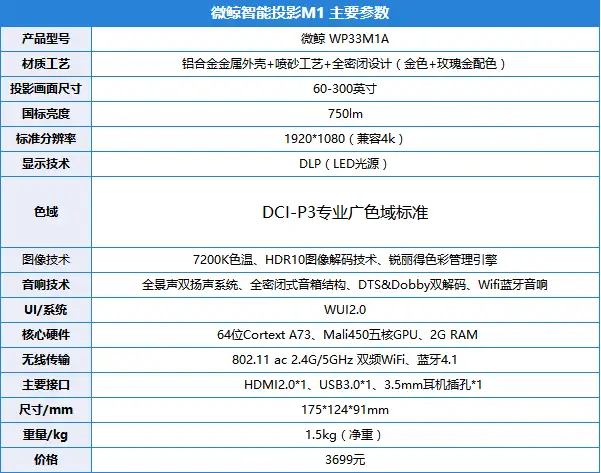 | 微鲸智能投影M1 主要参数 | |
|---|---|
| 产品型号 | 微鲸 WP33M1A |
| 材质工艺 | 铝合金金属外壳+喷砂工艺+全密闭设计（金色+玫瑰金配色） |
| 投影画面尺寸 | 60-300英寸 |
| 国标亮度 | 750lm |
| 标准分辨率 | 1920*1080（兼容4k） |
| 显示技术 | DLP（LED光源） |
| 色域 | DCI-P3专业广色域标准 |
| 图像技术 | 7200K色温、HDR10图像解码技术、锐丽得色彩管理引擎 |
| 音响技术 | 全景声双扬声系统、全密闭式音箱结构、DTS&Dobby双解码、Wifi蓝牙音响 |
| UI/系统 | WUI2.0 |
| 核心硬件 | 64位Cortext A73、Mali450五核GPU、2G RAM |
| 无线传输 | 802.11 ac 2.4G/5GHz 双频WiFi、蓝牙4.1 |
| 主要接口 | HDMI2.0*1、USB3.0*1、3.5mm耳机插孔*1 |
| 尺寸/mm | 175*124*91mm |
| 重量/kg | 1.5kg（净重） |
| 价格 | 3699元 |